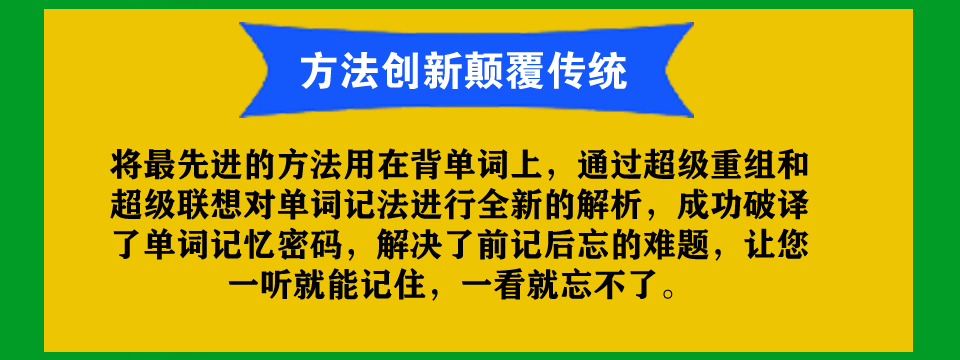 方法创新颠覆传统

将最先进的方法用在背单词上，通过超级重组和超级联想对单词记法进行全新的解析，成功破译了单词记忆密码，解决了前记后忘的难题，让您一听就能记住，一看就忘不了。